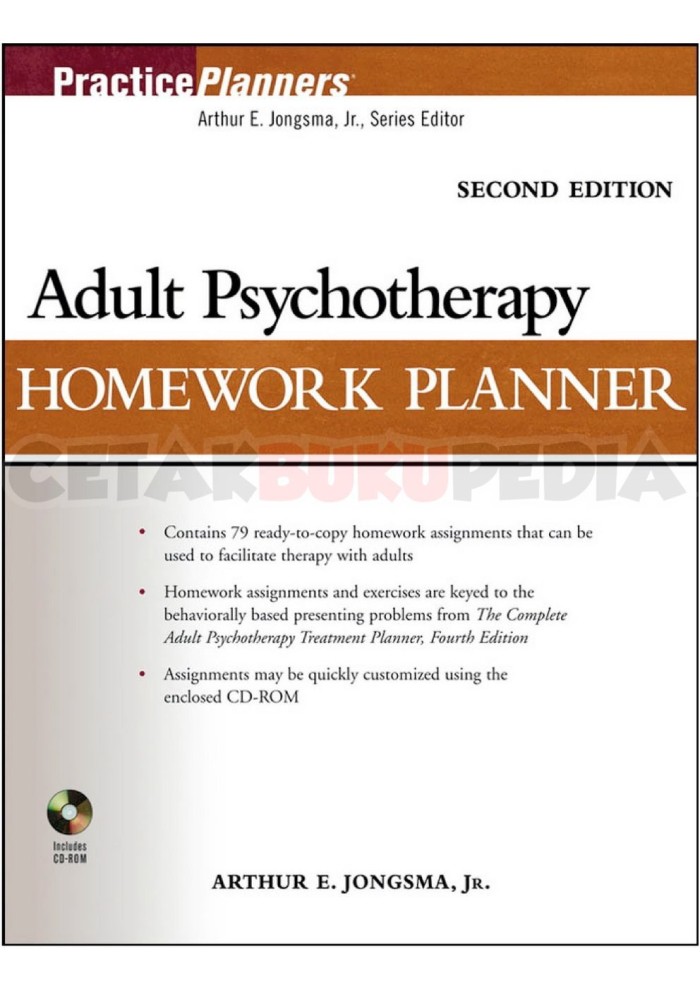 PracticePlanners®

Arthur E. Jongsma, Jr., Series Editor

SECOND EDITION

Adult Psychotherapy

HOMEWORK PLANNER

• Contains 79 ready-to-copy homework assignments that can be used to facilitate therapy with adults

• Homework assignments and exercises are keyed to the behaviorally based presenting problems from The Complete Adult Psychotherapy Treatment Planner, Fourth Edition

• Assignments may be quickly customized using the enclosed CD-ROM

Includes CD-ROM

ARTHUR E. JONGSMA, JR.

CETAKBUKUPEDIA